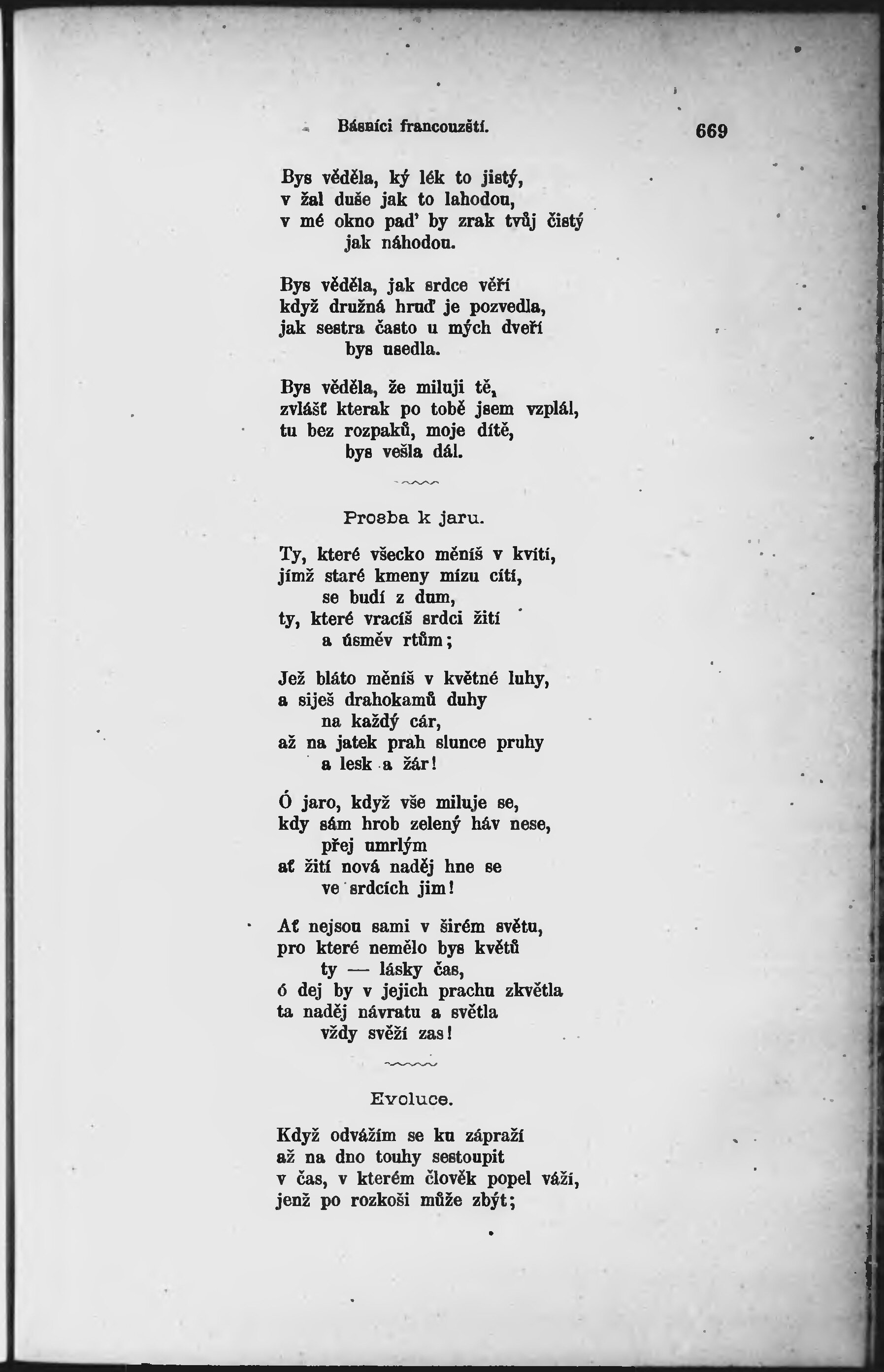 Básníci francouzští. 669

Bys věděla, ký lék to jistý,
v žal duše jak to lahodou,
v mé okno pad' by zrak tvůj čistý
jak náhodou.

Bys věděla, jak srdce věří
když družná hruď je pozvedla,
jak sestra často u mých dveří
bys usedla.

Bys věděla, že miluji tě,
zvlášť kterak po tobě jsem vzplál,
tu bez rozpaků, moje dítě,
bys vešla dál.

Prosba k jaru.

Ty, které všecko měníš v kvítí,
jímž staré kmeny mízu cítí,
se budí z dum,
ty, které vracíš srdci žití
a úsměv rtům;

Jež bláto měníš v květné luhy,
a siješ drahokamů duhy
na každý cár,
až na jatek prah slunce pruhy
a lesk a žár!

Ó jaro, když vše miluje se,
kdy sám hrob zelený háv nese,
přej umrlým
ať žití nová naděj hne se
ve srdcích jim!

Ať nejsou sami v širém světu,
pro které nemělo bys květů
ty — lásky čas,
ó dej by v jejich prachu zkvětla
ta naděj návratu a světla
vždy svěží zas!

Evoluce.

Když odvážím se ku zápraží
až na dno touhy sestoupit
v čas, v kterém člověk popel váží,
jenž po rozkoši může zbýt;